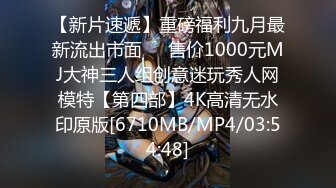 【新片速遞】重磅福利九月最新流出市面　售价1000元MJ大神三人组创意迷玩秀人网模特【第四部】4K高清无水印原版[6710MB/MP4/03:54:48]